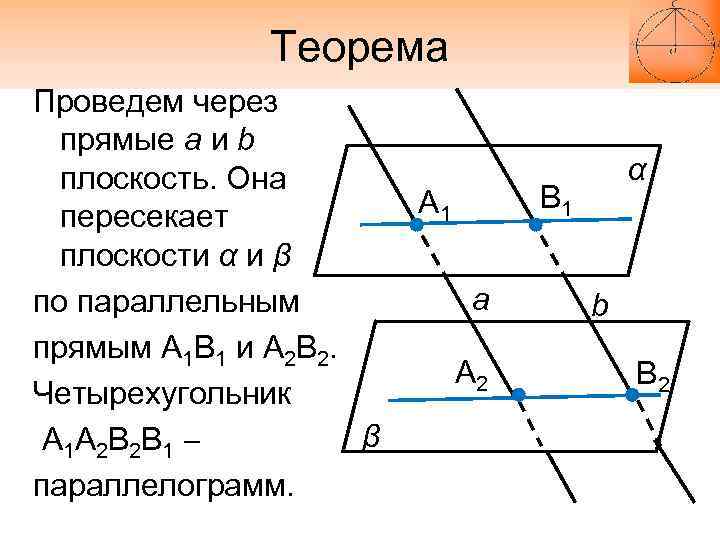 Теорема

Проведем через прямые a и b плоскость. Она пересекает плоскости α и β по параллельным прямым $A_1B_1$ и $A_2B_2$. Четырехугольник $A_1A_2B_2B_1$ – параллелограмм.

α

$A_1$

$B_1$

a

b

$A_2$

$B_2$

β